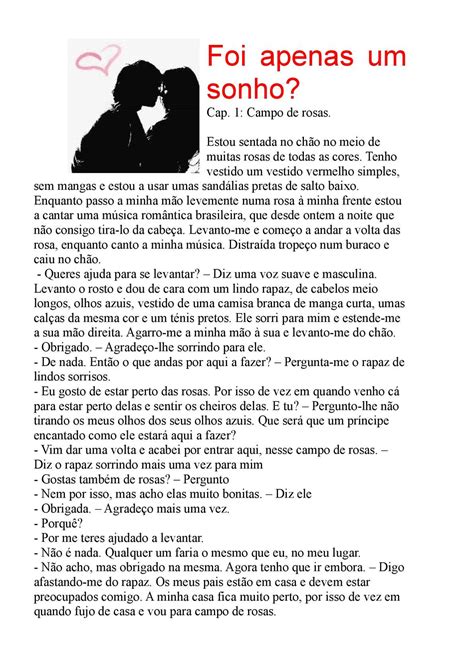 Foi apenas um sonho?

Cap. 1: Campo de rosas.

Estou sentada no chão no meio de muitas rosas de todas as cores. Tenho vestido um vestido vermelho simples, sem mangas e estou a usar umas sandálias pretas de salto baixo. Enquanto passo a minha mão levemente numa rosa à minha frente estou a cantar uma música romântica brasileira, que desde ontem a noite que não consigo tira-lo da cabeça. Levanto-me e começo a andar a volta das rosa, enquanto canto a minha música. Distraída tropeço num buraco e caiu no chão.

- Queres ajuda para se levantar? – Diz uma voz suave e masculina. Levanto o rosto e dou de cara com um lindo rapaz, de cabelos meio longos, olhos azuis, vestido de uma camisa branca de manga curta, umas calças da mesma cor e um ténis pretos. Ele sorri para mim e estende-me a sua mão direita. Agarro-me a minha mão à sua e levanto-me do chão.
- Obrigado. – Agradeço-lhe sorrindo para ele.
- De nada. Então o que andas por aqui a fazer? – Pergunta-me o rapaz de lindos sorrisos.
- Eu gosto de estar perto das rosas. Por isso de vez em quando venho cá para estar perto delas e sentir os cheiros delas. E tu? – Pergunto-lhe não tirando os meus olhos dos seus olhos azuis. Que será que um príncipe encantado como ele estará aqui a fazer?
- Vim dar uma volta e acabei por entrar aqui, nesse campo de rosas. – Diz o rapaz sorrindo mais uma vez para mim
- Gostas também de rosas? – Pergunto
- Nem por isso, mas acho elas muito bonitas. – Diz ele
- Obrigada. – Agradeço mais uma vez.
- Porquê?
- Por me teres ajudado a levantar.
- Não é nada. Qualquer um faria o mesmo que eu, no meu lugar.
- Não acho, mas obrigado na mesma. Agora tenho que ir embora. – Digo afastando-me do rapaz. Os meus pais estão em casa e devem estar preocupados comigo. A minha casa fica muito perto, por isso de vez em quando fujo de casa e vou para campo de rosas.